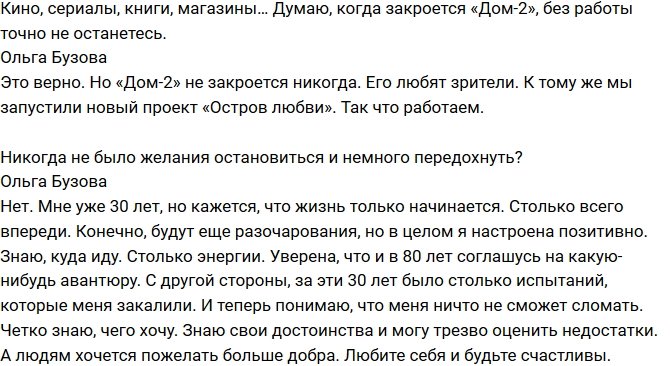 Кино, сериалы, книги, магазины… Думаю, когда закроется «Дом-2», без работы точно не останетесь.
Ольга Бузова
Это верно. Но «Дом-2» не закроется никогда. Его любят зрители. К тому же мы запустили новый проект «Остров любви». Так что работаем.

Никогда не было желания остановиться и немного передохнуть?
Ольга Бузова
Нет. Мне уже 30 лет, но кажется, что жизнь только начинается. Столько всего впереди. Конечно, будут еще разочарования, но в целом я настроена позитивно. Знаю, куда иду. Столько энергии. Уверена, что и в 80 лет соглашусь на какую-нибудь авантюру. С другой стороны, за эти 30 лет было столько испытаний, которые меня закалили. И теперь понимаю, что меня ничто не сможет сломать. Четко знаю, чего хочу. Знаю свои достоинства и могу трезво оценить недостатки. А людям хочется пожелать больше добра. Любите себя и будьте счастливы.